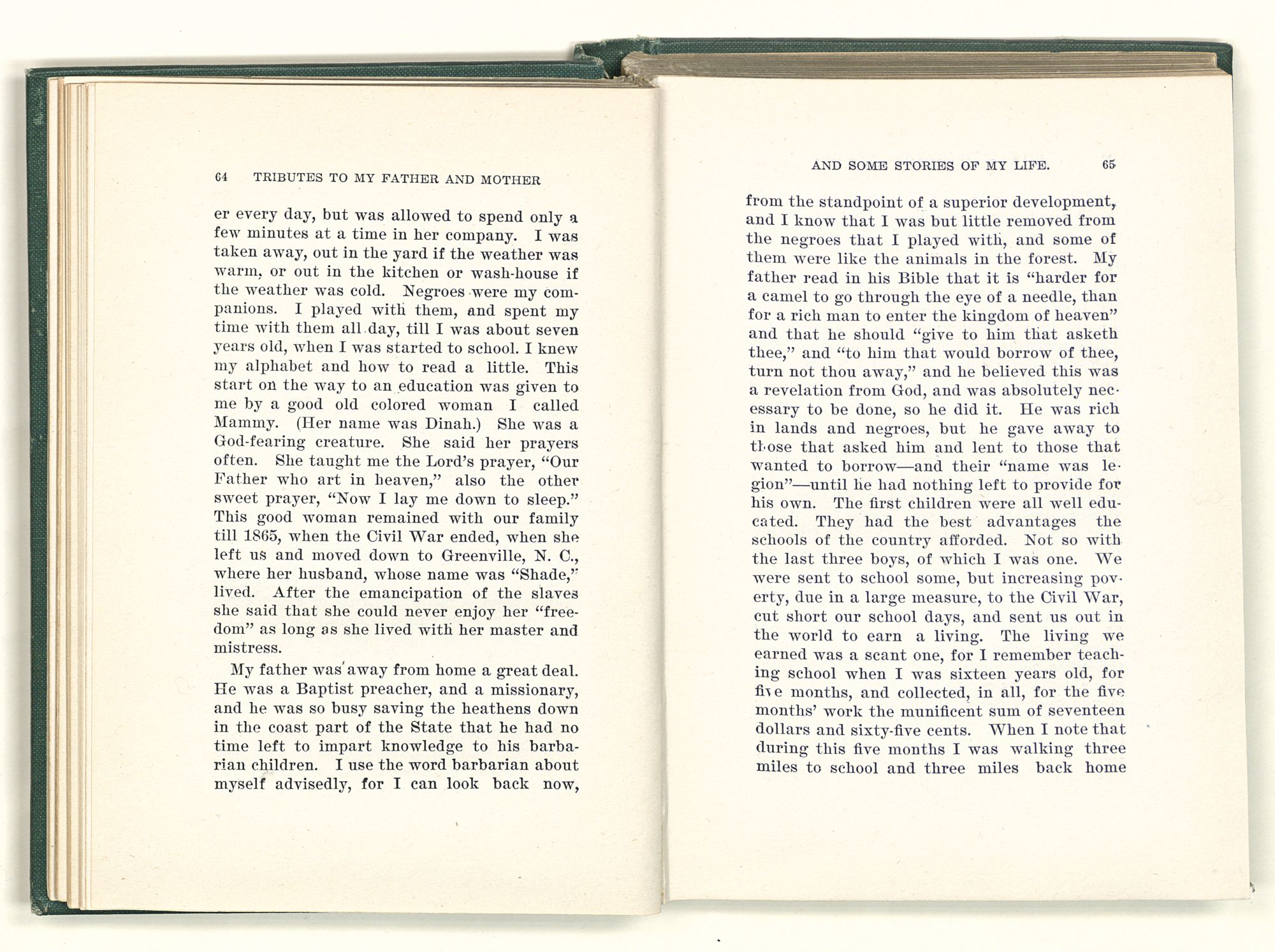 64 TRIBUTES TO MY FATHER AND MOTHER

er every day, but was allowed to spend only a few minutes at a time in her company. I was taken away, out in the yard if the weather was warm, or out in the kitchen or wash-house if the weather was cold. Negroes were my companions. I played with them, and spent my time with them all day, till I was about seven years old, when I was started to school. I knew my alphabet and how to read a little. This start on the way to an education was given to me by a good old colored woman I called Mammy. (Her name was Dinah.) She was a God-fearing creature. She said her prayers often. She taught me the Lord's prayer, "Our Father who art in heaven," also the other sweet prayer, "Now I lay me down to sleep." This good woman remained with our family till 1865, when the Civil War ended, when she left us and moved down to Greenville, N. C., where her husband, whose name was "Shade," lived. After the emancipation of the slaves she said that she could never enjoy her "freedom" as long as she lived with her master and mistress.

My father was away from home a great deal. He was a Baptist preacher, and a missionary, and he was so busy saving the heathens down in the coast part of the State that he had no time left to impart knowledge to his barbarian children. I use the word barbarian about myself advisedly, for I can look back now,

AND SOME STORIES OF MY LIFE. 65

from the standpoint of a superior development, and I know that I was but little removed from the negroes that I played with, and some of them were like the animals in the forest. My father read in his Bible that it is "harder for a camel to go through the eye of a needle, than for a rich man to enter the kingdom of heaven" and that he should "give to him that asketh thee," and "to him that would borrow of thee, turn not thou away," and he believed this was a revelation from God, and was absolutely necessary to be done, so he did it. He was rich in lands and negroes, but he gave away to those that asked him and lent to those that wanted to borrow—and their "name was legion"—until he had nothing left to provide for his own. The first children were all well educated. They had the best advantages the schools of the country afforded. Not so with the last three boys, of which I was one. We were sent to school some, but increasing poverty, due in a large measure, to the Civil War, cut short our school days, and sent us out in the world to earn a living. The living we earned was a scant one, for I remember teaching school when I was sixteen years old, for five months, and collected, in all, for the five months' work the munificent sum of seventeen dollars and sixty-five cents. When I note that during this five months I was walking three miles to school and three miles back home